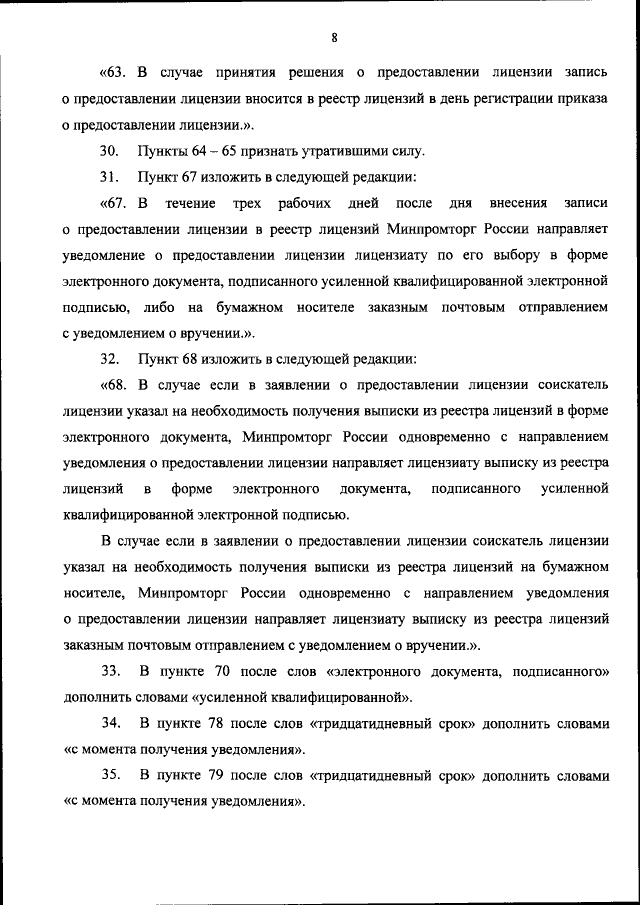 8

«63. В случае принятия решения о предоставлении лицензии запись о предоставлении лицензии вносится в реестр лицензий в день регистрации приказа о предоставлении лицензии.».

30. Пункты 64 – 65 признать утратившими силу.

31. Пункт 67 изложить в следующей редакции:

«67. В течение трех рабочих дней после дня внесения записи о предоставлении лицензии в реестр лицензий Минпромторг России направляет уведомление о предоставлении лицензии лицензиату по его выбору в форме электронного документа, подписанного усиленной квалифицированной электронной подписью, либо на бумажном носителе заказным почтовым отправлением с уведомлением о вручении.».

32. Пункт 68 изложить в следующей редакции:

«68. В случае если в заявлении о предоставлении лицензии соискатель лицензии указал на необходимость получения выписки из реестра лицензий в форме электронного документа, Минпромторг России одновременно с направлением уведомления о предоставлении лицензии направляет лицензиату выписку из реестра лицензий в форме электронного документа, подписанного усиленной квалифицированной электронной подписью.

В случае если в заявлении о предоставлении лицензии соискатель лицензии указал на необходимость получения выписки из реестра лицензий на бумажном носителе, Минпромторг России одновременно с направлением уведомления о предоставлении лицензии направляет лицензиату выписку из реестра лицензий заказным почтовым отправлением с уведомлением о вручении.».

33. В пункте 70 после слов «электронного документа, подписанного» дополнить словами «усиленной квалифицированной».

34. В пункте 78 после слов «тридцатидневный срок» дополнить словами «с момента получения уведомления».

35. В пункте 79 после слов «тридцатидневный срок» дополнить словами «с момента получения уведомления».